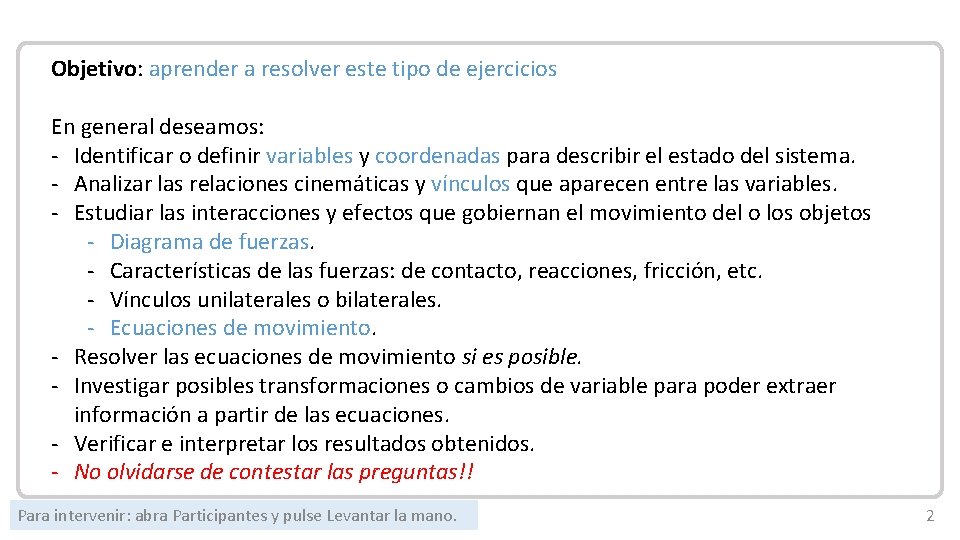 Objetivo: aprender a resolver este tipo de ejercicios

En general deseamos:
- Identificar o definir variables y coordenadas para describir el estado del sistema.
- Analizar las relaciones cinemáticas y vínculos que aparecen entre las variables.
- Estudiar las interacciones y efectos que gobiernan el movimiento del o los objetos
  - Diagrama de fuerzas.
  - Características de las fuerzas: de contacto, reacciones, fricción, etc.
  - Vínculos unilaterales o bilaterales.
  - Ecuaciones de movimiento.
- Resolver las ecuaciones de movimiento si es posible.
- Investigar posibles transformaciones o cambios de variable para poder extraer información a partir de las ecuaciones.
- Verificar e interpretar los resultados obtenidos.
- No olvidarse de contestar las preguntas!!

Para intervenir: abra Participantes y pulse Levantar la mano.

2